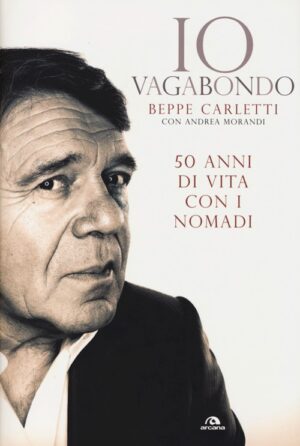 IO
VAGABONDO
BEPPE CARLETTI
CON ANDREA MORANDI

50 ANNI
DI VITA
CON I
NOMADI

arcana